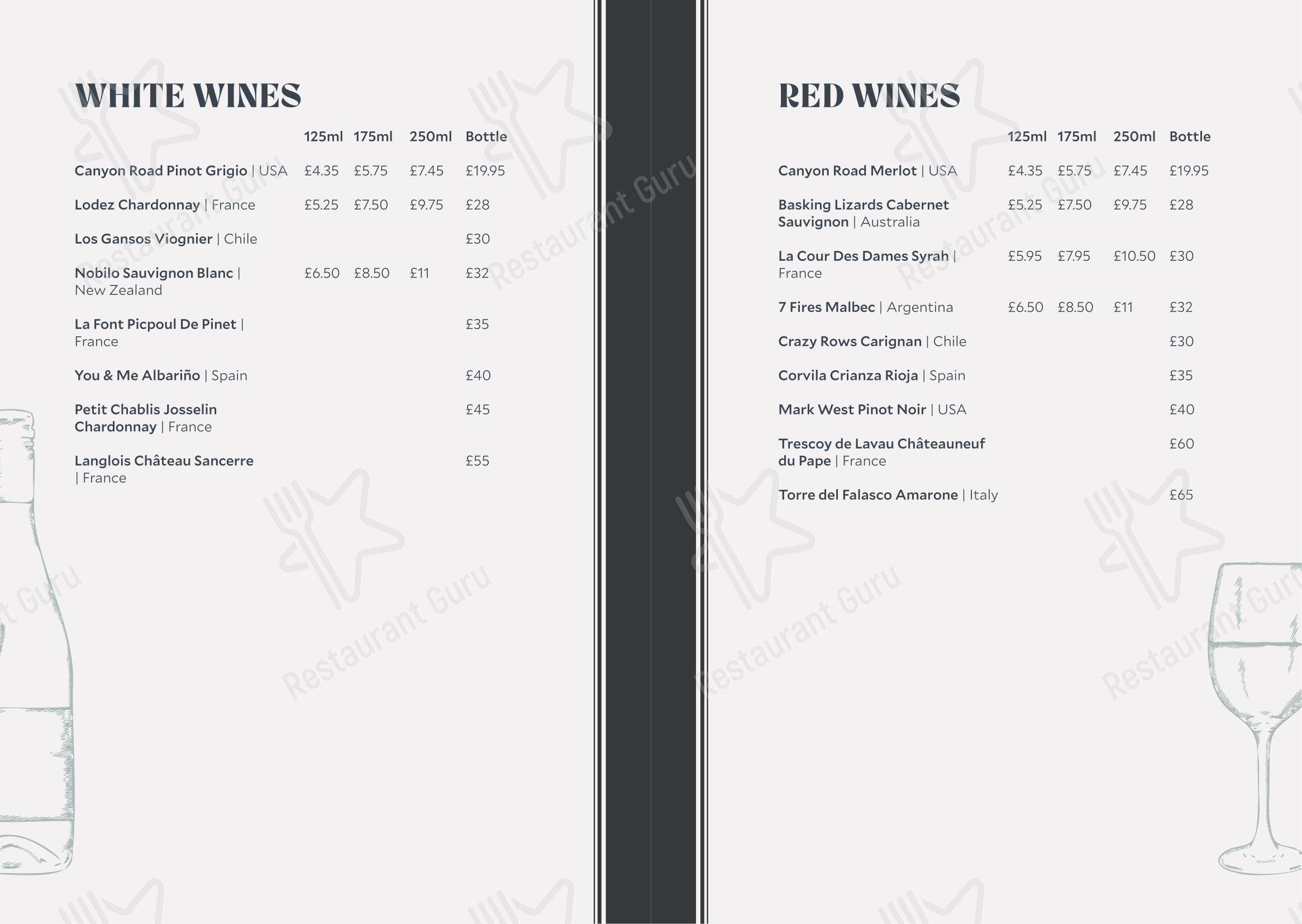 WHITE WINES

| | 125ml | 175ml | 250ml | Bottle |
|---|---|---|---|---|
| Canyon Road Pinot Grigio \| USA | £4.35 | £5.75 | £7.45 | £19.95 |
| Lodez Chardonnay \| France | £5.25 | £7.50 | £9.75 | £28 |
| Los Gansos Viognier \| Chile | | | | £30 |
| Nobilo Sauvignon Blanc \| New Zealand | £6.50 | £8.50 | £11 | £32 |
| La Font Picpoul De Pinet \| France | | | | £35 |
| You & Me Albariño \| Spain | | | | £40 |
| Petit Chablis Josselin Chardonnay \| France | | | | £45 |
| Langlois Château Sancerre \| France | | | | £55 |

RED WINES

| | 125ml | 175ml | 250ml | Bottle |
|---|---|---|---|---|
| Canyon Road Merlot \| USA | £4.35 | £5.75 | £7.45 | £19.95 |
| Basking Lizards Cabernet Sauvignon \| Australia | £5.25 | £7.50 | £9.75 | £28 |
| La Cour Des Dames Syrah \| France | £5.95 | £7.95 | £10.50 | £30 |
| 7 Fires Malbec \| Argentina | £6.50 | £8.50 | £11 | £32 |
| Crazy Rows Carignan \| Chile | | | | £30 |
| Corvila Crianza Rioja \| Spain | | | | £35 |
| Mark West Pinot Noir \| USA | | | | £40 |
| Trescoy de Lavau Châteauneuf du Pape \| France | | | | £60 |
| Torre del Falasco Amarone \| Italy | | | | £65 |

Restaurant Guru